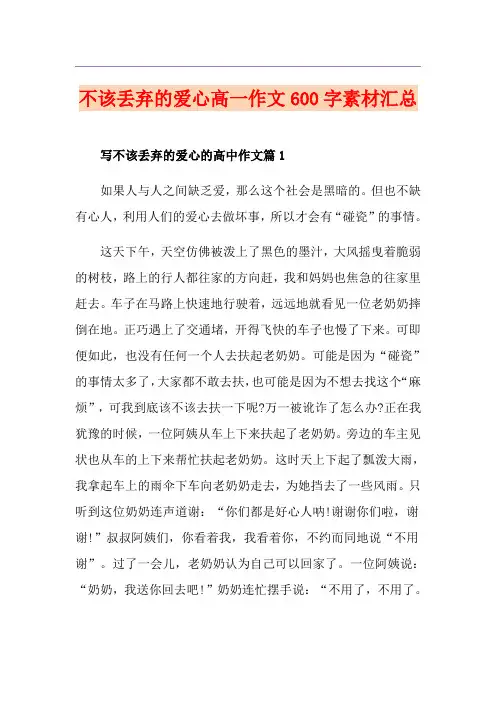 不该丢弃的爱心高一作文600字素材汇总

写不该丢弃的爱心的高中作文篇1

如果人与人之间缺乏爱，那么这个社会是黑暗的。但也不缺有心人，利用人们的爱心去做坏事，所以才会有“碰瓷”的事情。

这天下午，天空仿佛被泼上了黑色的墨汁，大风摇曳着脆弱的树枝，路上的行人都往家的方向赶，我和妈妈也焦急的往家里赶去。车子在马路上快速地行驶着，远远地就看见一位老奶奶摔倒在地。正巧遇上了交通堵，开得飞快的车子也慢了下来。可即便如此，也没有任何一个人去扶起老奶奶。可能是因为“碰瓷”的事情太多了，大家都不敢去扶，也可能是因为不想去找这个“麻烦”，可我到底该不该去扶一下呢?万一被讹诈了怎么办?正在我犹豫的时候，一位阿姨从车上下来扶起了老奶奶。旁边的车主见状也从车的上下来帮忙扶起老奶奶。这时天上下起了瓢泼大雨，我拿起车上的雨伞下车向老奶奶走去，为她挡去了一些风雨。只听到这位奶奶连声道谢：“你们都是好心人呐!谢谢你们啦，谢谢!”叔叔阿姨们，你看着我，我看着你，不约而同地说“不用谢”。过了一会儿，老奶奶认为自己可以回家了。一位阿姨说：“奶奶，我送你回去吧!”奶奶连忙摆手说：“不用了，不用了。